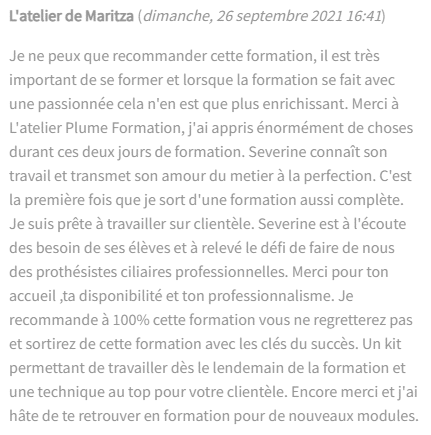 L'atelier de Maritza (dimanche, 26 septembre 2021 16:41)

Je ne peux que recommander cette formation, il est très important de se former et lorsque la formation se fait avec une passionnée cela n'en est que plus enrichissant. Merci à L'atelier Plume Formation, j'ai appris énormément de choses durant ces deux jours de formation. Severine connaît son travail et transmet son amour du metier à la perfection. C'est la première fois que je sort d'une formation aussi complète. Je suis prête à travailler sur clientèle. Severine est à l'écoute des besoin de ses élèves et à relevé le défi de faire de nous des prothésistes ciliaires professionnelles. Merci pour ton accueil ,ta disponibilité et ton professionnalisme. Je recommande à 100% cette formation vous ne regretterez pas et sortirez de cette formation avec les clés du succès. Un kit permettant de travailler dès le lendemain de la formation et une technique au top pour votre clientèle. Encore merci et j'ai hâte de te retrouver en formation pour de nouveaux modules.